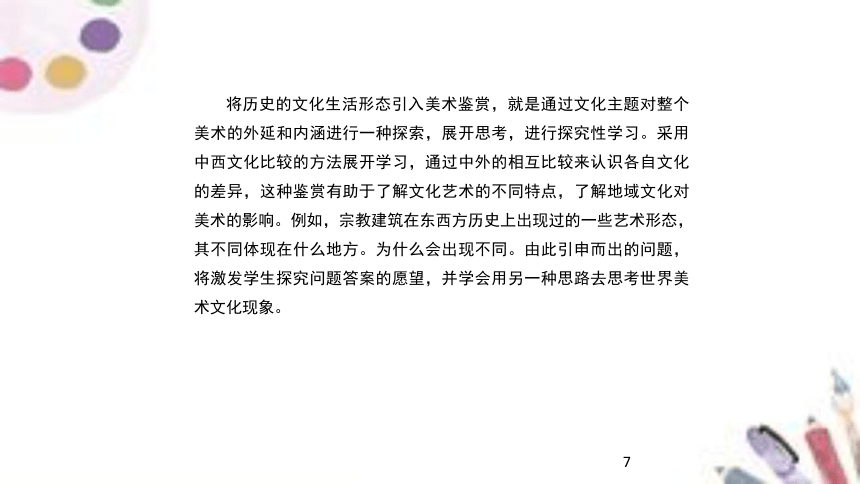 将历史的文化生活形态引入美术鉴赏，就是通过文化主题对整个美术的外延和内涵进行一种探索，展开思考，进行探究性学习。采用中西文化比较的方法展开学习，通过中外的相互比较来认识各自文化的差异，这种鉴赏有助于了解文化艺术的不同特点，了解地域文化对美术的影响。例如，宗教建筑在东西方历史上出现过的一些艺术形态，其不同体现在什么地方。为什么会出现不同。由此引申而出的问题，将激发学生探究问题答案的愿望，并学会用另一种思路去思考世界美术文化现象。

7